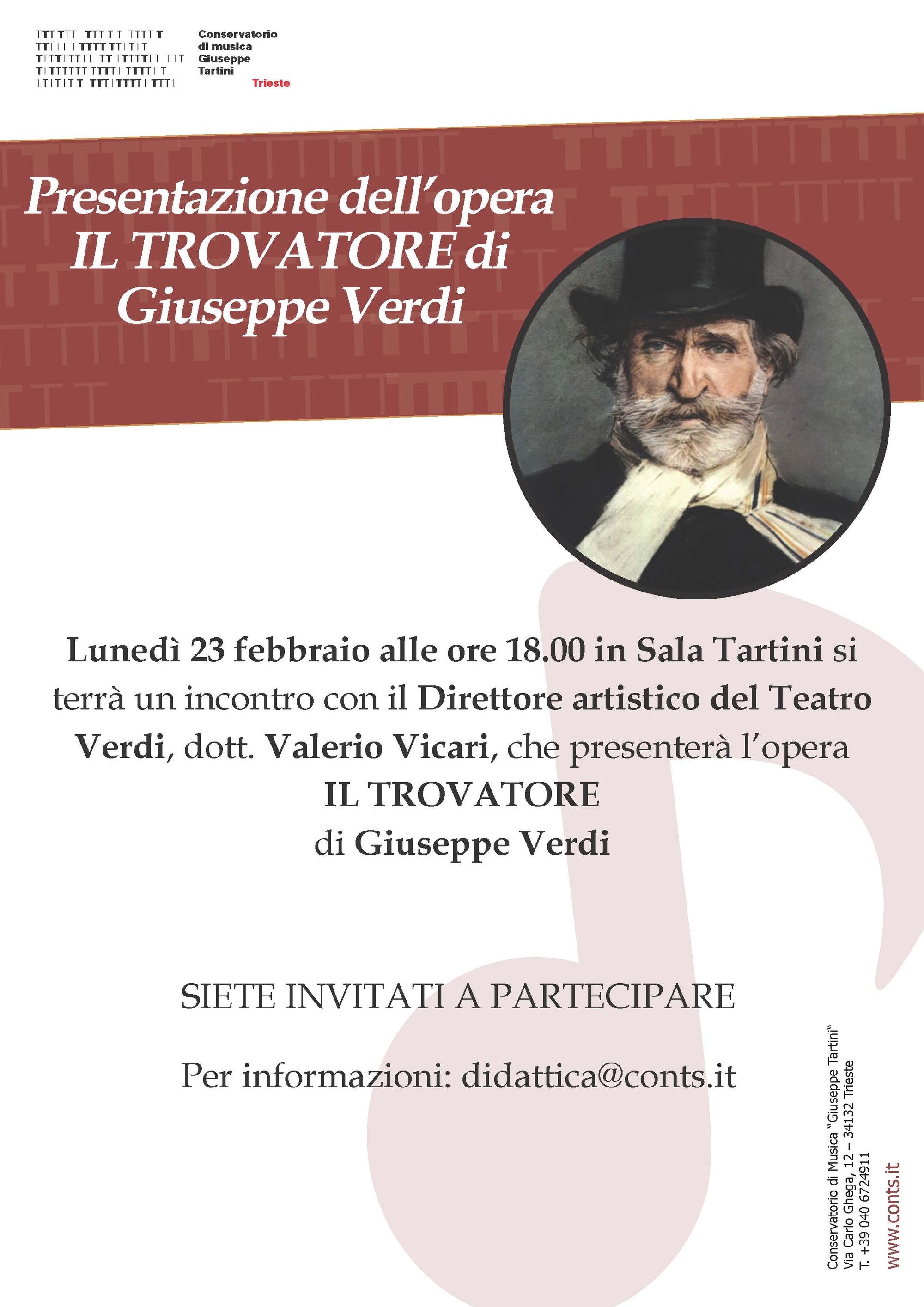 Conservatorio di musica Giuseppe Tartini
Trieste

Presentazione dell'opera IL TROVATORE di Giuseppe Verdi

Lunedì 23 febbraio alle ore 18.00 in Sala Tartini si terrà un incontro con il Direttore artistico del Teatro Verdi, dott. Valerio Vicari, che presenterà l'opera
IL TROVATORE
di Giuseppe Verdi

SIETE INVITATI A PARTECIPARE

Per informazioni: didattica@conts.it

Conservatorio di Musica "Giuseppe Tartini"
Via Carlo Ghega, 12 – 34132 Trieste
T. +39 040 6724911

www.conts.it